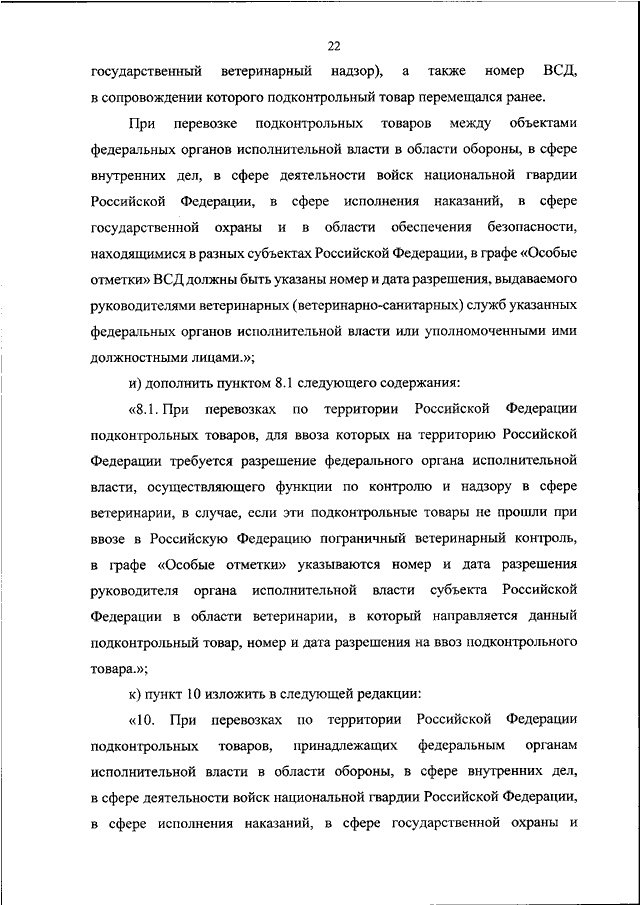 22

государственный ветеринарный надзор), а также номер ВСД, в сопровождении которого подконтрольный товар перемещался ранее.

При перевозке подконтрольных товаров между объектами федеральных органов исполнительной власти в области обороны, в сфере внутренних дел, в сфере деятельности войск национальной гвардии Российской Федерации, в сфере исполнения наказаний, в сфере государственной охраны и в области обеспечения безопасности, находящимися в разных субъектах Российской Федерации, в графе «Особые отметки» ВСД должны быть указаны номер и дата разрешения, выдаваемого руководителями ветеринарных (ветеринарно-санитарных) служб указанных федеральных органов исполнительной власти или уполномоченными ими должностными лицами.»;

и) дополнить пунктом 8.1 следующего содержания:

«8.1. При перевозках по территории Российской Федерации подконтрольных товаров, для ввоза которых на территорию Российской Федерации требуется разрешение федерального органа исполнительной власти, осуществляющего функции по контролю и надзору в сфере ветеринарии, в случае, если эти подконтрольные товары не прошли при ввозе в Российскую Федерацию пограничный ветеринарный контроль, в графе «Особые отметки» указываются номер и дата разрешения руководителя органа исполнительной власти субъекта Российской Федерации в области ветеринарии, в который направляется данный подконтрольный товар, номер и дата разрешения на ввоз подконтрольного товара.»;

к) пункт 10 изложить в следующей редакции:

«10. При перевозках по территории Российской Федерации подконтрольных товаров, принадлежащих федеральным органам исполнительной власти в области обороны, в сфере внутренних дел, в сфере деятельности войск национальной гвардии Российской Федерации, в сфере исполнения наказаний, в сфере государственной охраны и